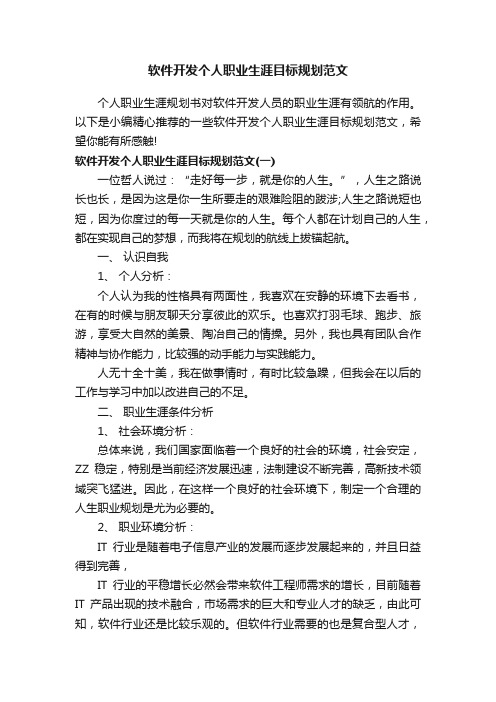 软件开发个人职业生涯目标规划范文

个人职业生涯规划书对软件开发人员的职业生涯有领航的作用。以下是小编精心推荐的一些软件开发个人职业生涯目标规划范文，希望你能有所感触!

软件开发个人职业生涯目标规划范文(一)

一位哲人说过：“走好每一步，就是你的人生。”，人生之路说长也长，是因为这是你一生所要走的艰难险阻的跋涉;人生之路说短也短，因为你度过的每一天就是你的人生。每个人都在计划自己的人生，都在实现自己的梦想，而我将在规划的航线上拔锚起航。

一、 认识自我

1、 个人分析：

个人认为我的性格具有两面性，我喜欢在安静的环境下去看书，在有的时候与朋友聊天分享彼此的欢乐。也喜欢打羽毛球、跑步、旅游，享受大自然的美景、陶冶自己的情操。另外，我也具有团队合作精神与协作能力，比较强的动手能力与实践能力。

人无十全十美，我在做事情时，有时比较急躁，但我会在以后的工作与学习中加以改进自己的不足。

二、 职业生涯条件分析

1、 社会环境分析：

总体来说，我们国家面临着一个良好的社会的环境，社会安定，ZZ 稳定，特别是当前经济发展迅速，法制建设不断完善，高新技术领域突飞猛进。因此，在这样一个良好的社会环境下，制定一个合理的人生职业规划是尤为必要的。

2、 职业环境分析：

IT 行业是随着电子信息产业的发展而逐步发展起来的，并且日益得到完善，

IT 行业的平稳增长必然会带来软件工程师需求的增长，目前随着 IT 产品出现的技术融合，市场需求的巨大和专业人才的缺乏，由此可知，软件行业还是比较乐观的。但软件行业需要的也是复合型人才，